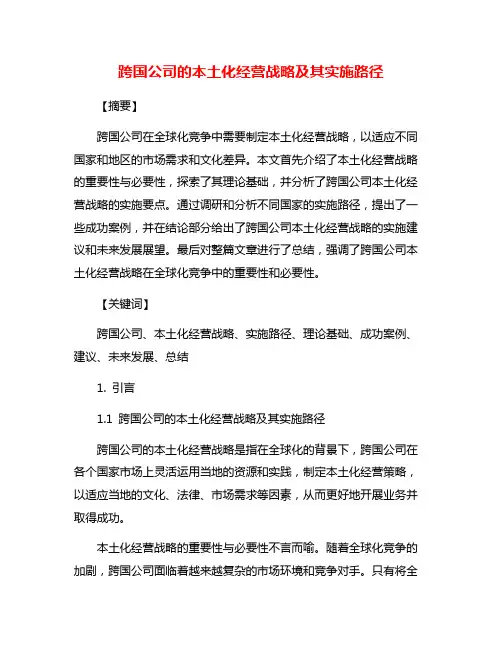 跨国公司的本土化经营战略及其实施路径

【摘要】

跨国公司在全球化竞争中需要制定本土化经营战略，以适应不同国家和地区的市场需求和文化差异。本文首先介绍了本土化经营战略的重要性与必要性，探索了其理论基础，并分析了跨国公司本土化经营战略的实施要点。通过调研和分析不同国家的实施路径，提出了一些成功案例，并在结论部分给出了跨国公司本土化经营战略的实施建议和未来发展展望。最后对整篇文章进行了总结，强调了跨国公司本土化经营战略在全球化竞争中的重要性和必要性。

【关键词】

跨国公司、本土化经营战略、实施路径、理论基础、成功案例、建议、未来发展、总结

1. 引言

1.1 跨国公司的本土化经营战略及其实施路径

跨国公司的本土化经营战略是指在全球化的背景下，跨国公司在各个国家市场上灵活运用当地的资源和实践，制定本土化经营策略，以适应当地的文化、法律、市场需求等因素，从而更好地开展业务并取得成功。

本土化经营战略的重要性与必要性不言而喻。随着全球化竞争的加剧，跨国公司面临着越来越复杂的市场环境和竞争对手。只有将全